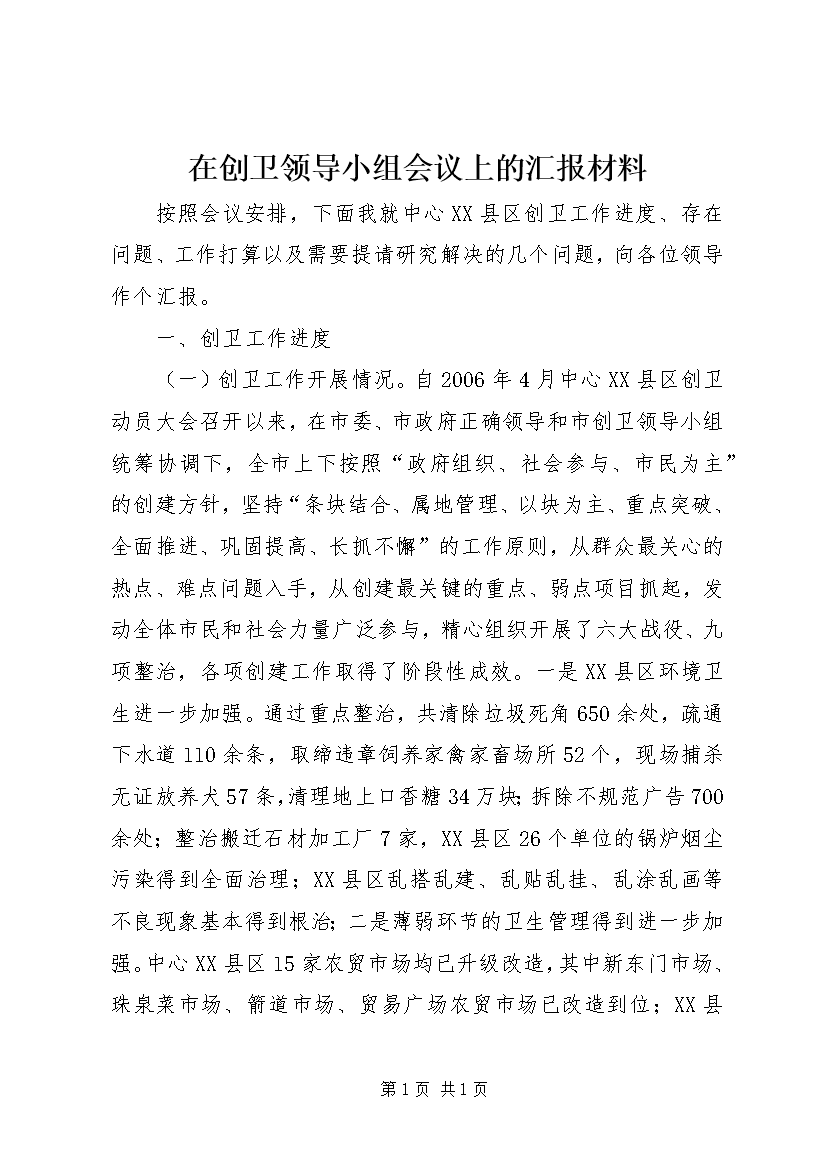 在创卫领导小组会议上的汇报材料

按照会议安排，下面我就中心XX县区创卫工作进度、存在问题、工作打算以及需要提请研究解决的几个问题，向各位领导作个汇报。

一、创卫工作进度

（一）创卫工作开展情况。自2006年4月中心XX县区创卫动员大会召开以来，在市委、市政府正确领导和市创卫领导小组统筹协调下，全市上下按照“政府组织、社会参与、市民为主”的创建方针，坚持“条块结合、属地管理、以块为主、重点突破、全面推进、巩固提高、长抓不懈”的工作原则，从群众最关心的热点、难点问题入手，从创建最关键的重点、弱点项目抓起，发动全体市民和社会力量广泛参与，精心组织开展了六大战役、九项整治，各项创建工作取得了阶段性成效。一是XX县区环境卫生进一步加强。通过重点整治，共清除垃圾死角650余处，疏通下水道110余条，取缔违章饲养家禽家畜场所52个，现场捕杀无证放养犬57条，清理地上口香糖34万块；拆除不规范广告700余处；整治搬迁石材加工厂7家，XX县区26个单位的锅炉烟尘污染得到全面治理；XX县区乱搭乱建、乱贴乱挂、乱涂乱画等不良现象基本得到根治；二是薄弱环节的卫生管理得到进一步加强。中心XX县区15家农贸市场均已升级改造，其中新东门市场、珠泉菜市场、箭道市场、贸易广场农贸市场已改造到位；XX县

第1页 共1页